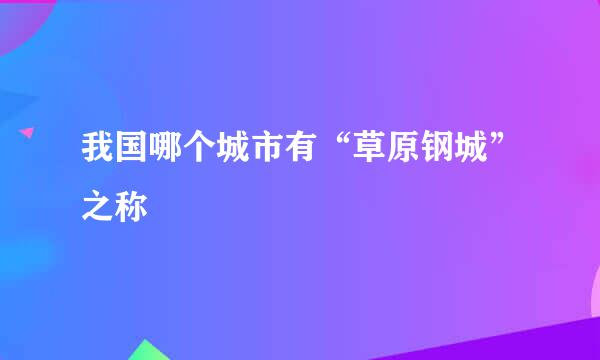 我国哪个城市有“草原钢城”之称